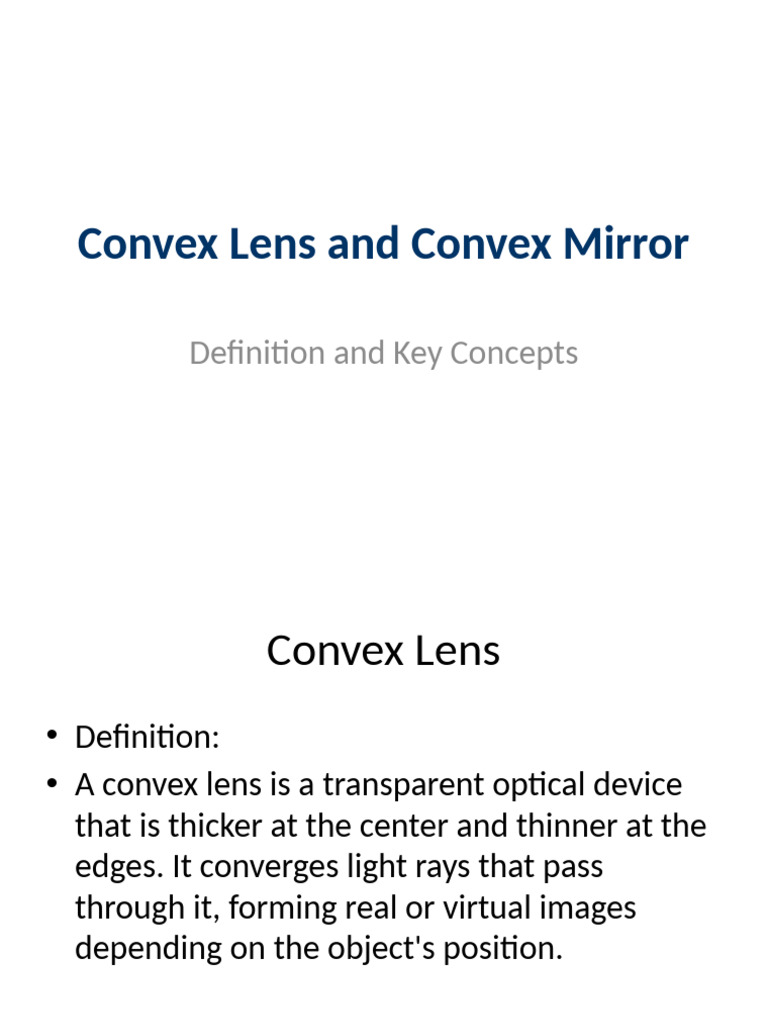 Convex Lens and Convex Mirror

Definition and Key Concepts

Convex Lens

• Definition:
• A convex lens is a transparent optical device that is thicker at the center and thinner at the edges. It converges light rays that pass through it, forming real or virtual images depending on the object's position.